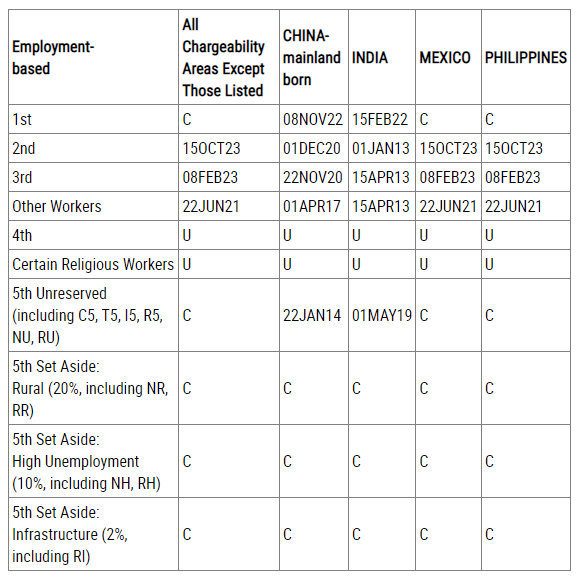 | Employment-based | All Chargeability Areas Except Those Listed | CHINA-mainland born | INDIA | MEXICO | PHILIPPINES |
|---|---|---|---|---|---|
| 1st | C | 08NOV22 | 15FEB22 | C | C |
| 2nd | 15OCT23 | 01DEC20 | 01JAN13 | 15OCT23 | 15OCT23 |
| 3rd | 08FEB23 | 22NOV20 | 15APR13 | 08FEB23 | 08FEB23 |
| Other Workers | 22JUN21 | 01APR17 | 15APR13 | 22JUN21 | 22JUN21 |
| 4th | U | U | U | U | U |
| Certain Religious Workers | U | U | U | U | U |
| 5th Unreserved (including C5, T5, I5, R5, NU, RU) | C | 22JAN14 | 01MAY19 | C | C |
| 5th Set Aside: Rural (20%, including NR, RR) | C | C | C | C | C |
| 5th Set Aside: High Unemployment (10%, including NH, RH) | C | C | C | C | C |
| 5th Set Aside: Infrastructure (2%, including RI) | C | C | C | C | C |